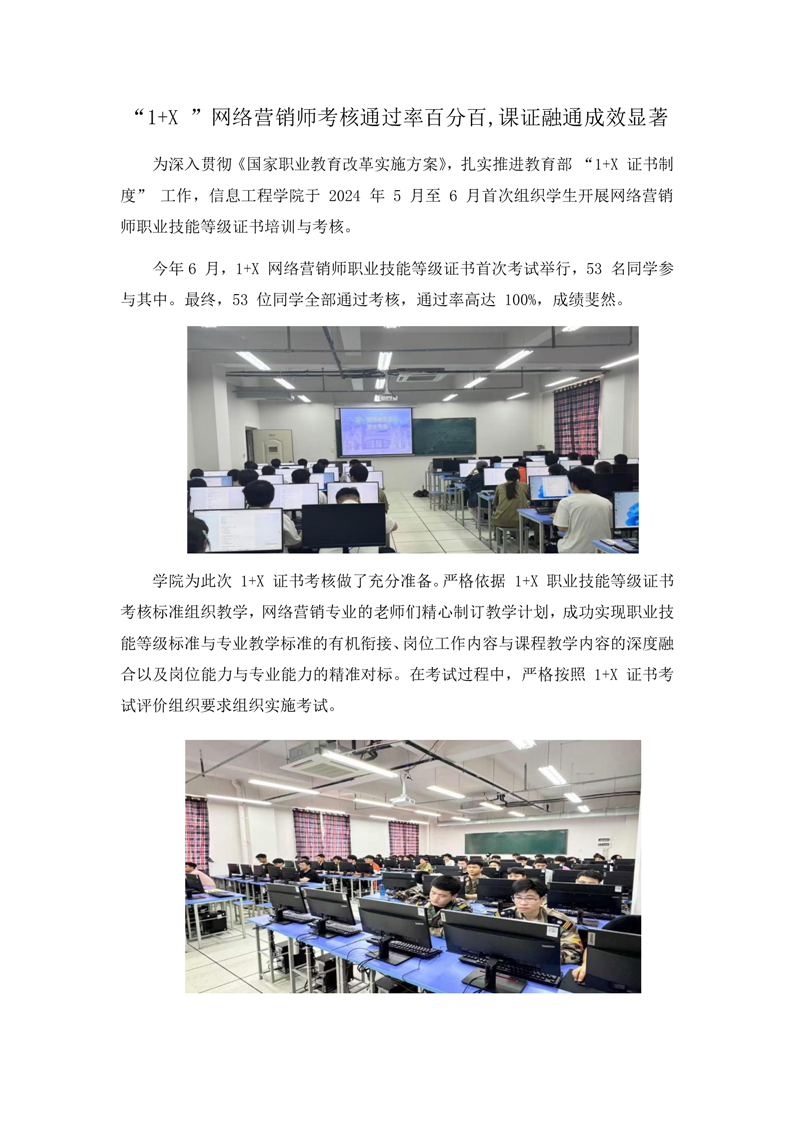 “1+X ”网络营销师考核通过率百分百,课证融通成效显著

为深入贯彻《国家职业教育改革实施方案》，扎实推进教育部 “1+X 证书制度” 工作，信息工程学院于 2024 年 5 月至 6 月首次组织学生开展网络营销师职业技能等级证书培训与考核。

今年 6 月，1+X 网络营销师职业技能等级证书首次考试举行，53 名同学参与其中。最终，53 位同学全部通过考核，通过率高达 100%，成绩斐然。

学院为此次 1+X 证书考核做了充分准备。严格依据 1+X 职业技能等级证书考核标准组织教学，网络营销专业的老师们精心制订教学计划，成功实现职业技能等级标准与专业教学标准的有机衔接、岗位工作内容与课程教学内容的深度融合以及岗位能力与专业能力的精准对标。在考试过程中，严格按照 1+X 证书考试评价组织要求组织实施考试。